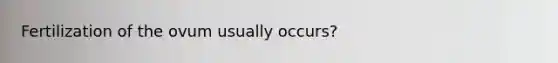 Fertilization of the ovum usually occurs?